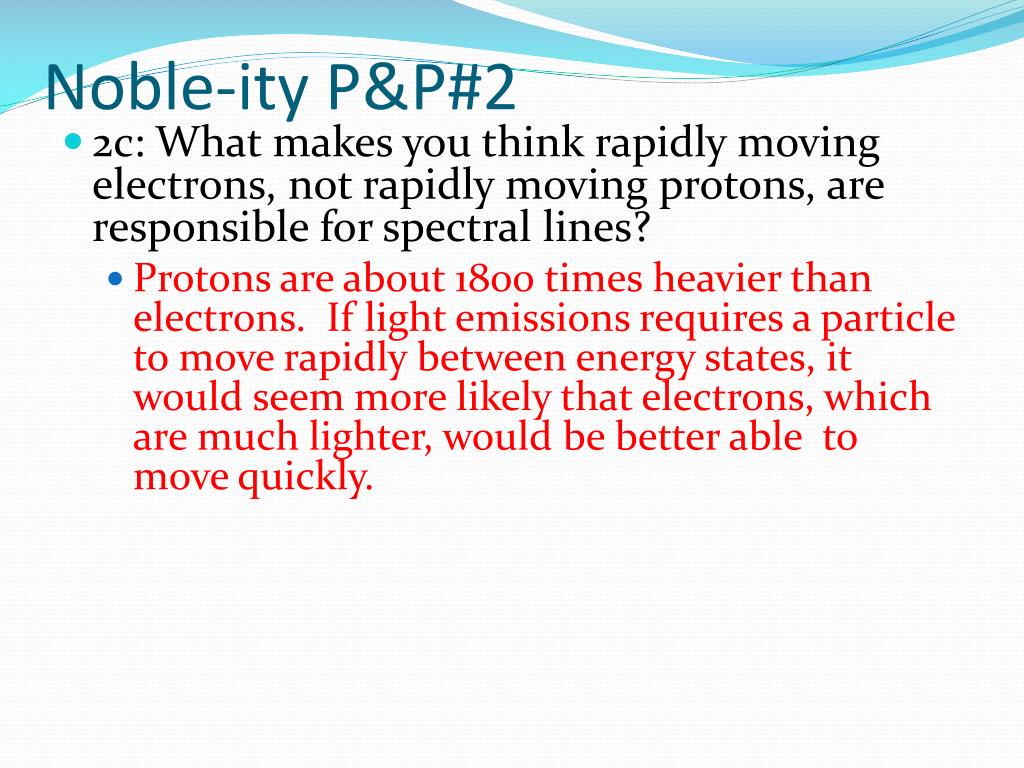 Noble-ity P&P#2

2c: What makes you think rapidly moving electrons, not rapidly moving protons, are responsible for spectral lines?

Protons are about 1800 times heavier than electrons. If light emissions requires a particle to move rapidly between energy states, it would seem more likely that electrons, which are much lighter, would be better able to move quickly.